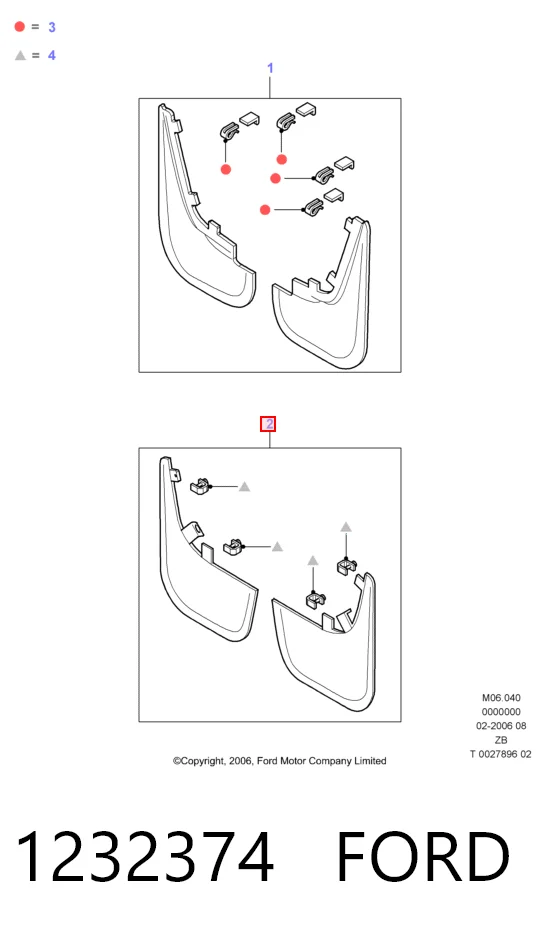 = 3

= 4

1

2

M06.040
0000000
02-2006 08
ZB
T 0027896 02

©Copyright, 2006, Ford Motor Company Limited

1232374 FORD